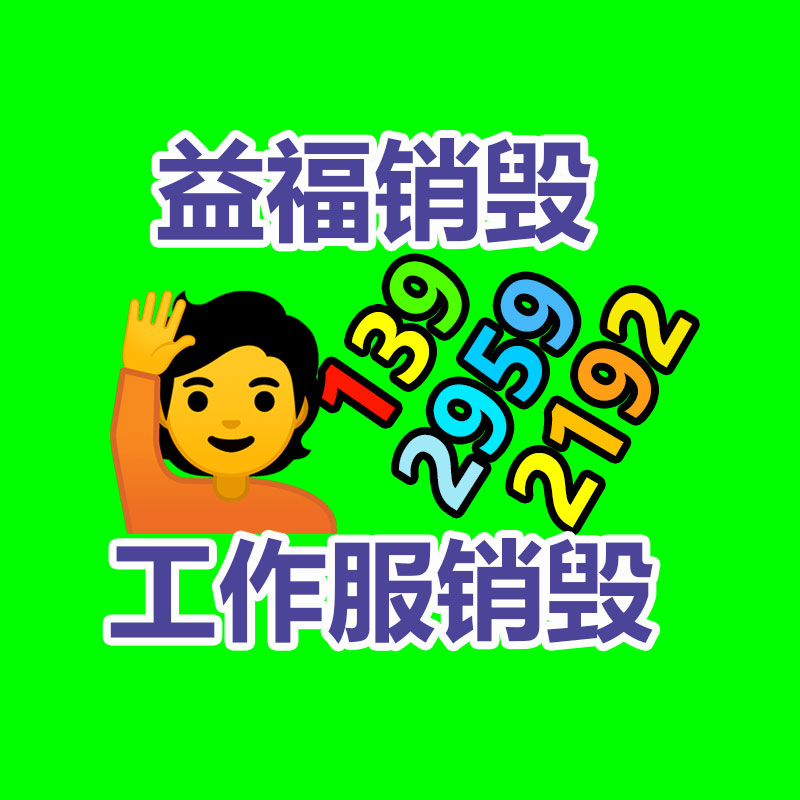 益福销毁

139
2959
2192

工作服销毁